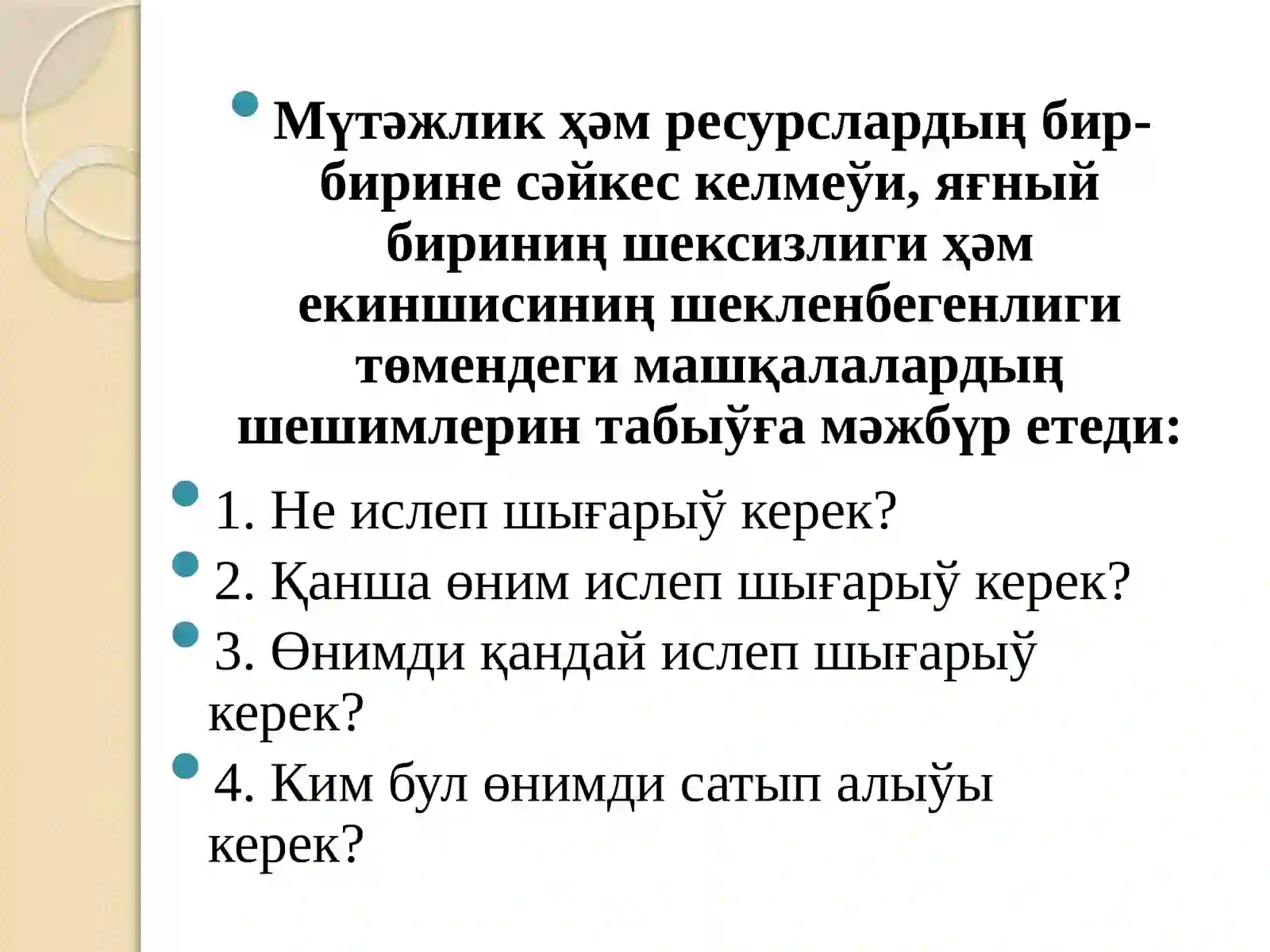 Мүтәжлик ҳәм ресурслардың бир-бирине сәйкес келмеўи, яғный бириниң шексизлиги ҳәм екиншисиниң шекленбегенлиги төмендеги машқалалардың шешимлерин табыўға мәжбүр етеди:

1. Не ислеп шығарыў керек?

2. Қанша өним ислеп шығарыў керек?

3. Өнимди қандай ислеп шығарыў керек?

4. Ким бул өнимди сатып алыўы керек?